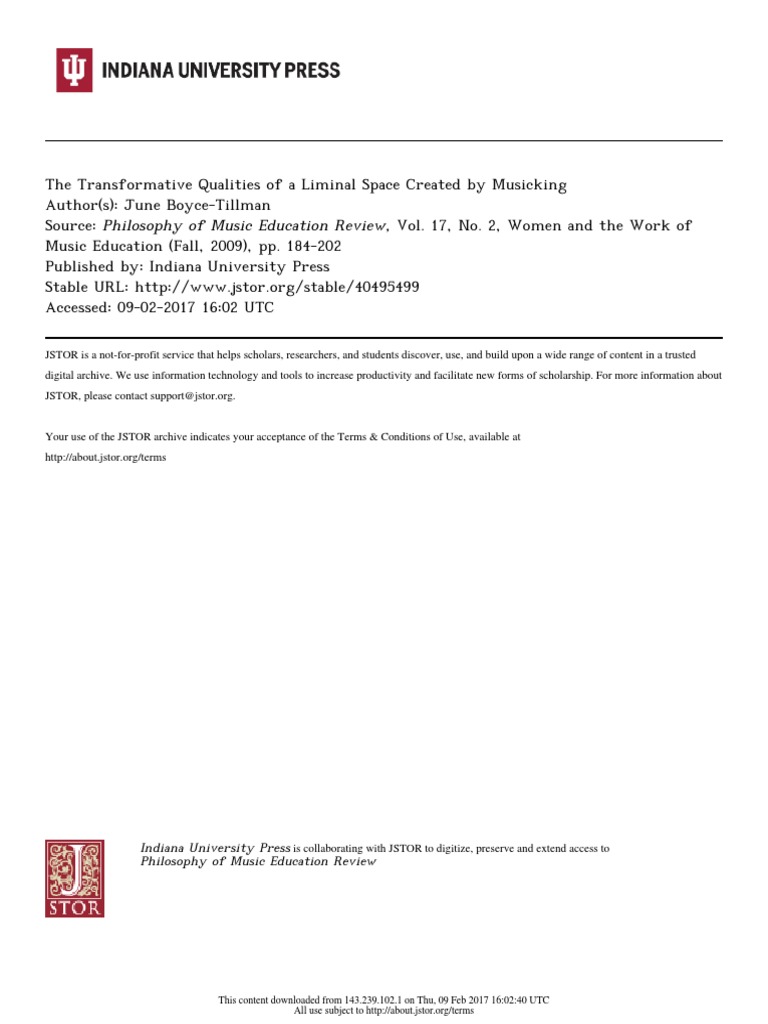 INDIANA UNIVERSITY PRESS

The Transformative Qualities of a Liminal Space Created by Musicking
Author(s): June Boyce-Tillman
Source: Philosophy of Music Education Review, Vol. 17, No. 2, Women and the Work of Music Education (Fall, 2009), pp. 184-202
Published by: Indiana University Press
Stable URL: http://www.jstor.org/stable/40495499
Accessed: 09-02-2017 16:02 UTC

JSTOR is a not-for-profit service that helps scholars, researchers, and students discover, use, and build upon a wide range of content in a trusted digital archive. We use information technology and tools to increase productivity and facilitate new forms of scholarship. For more information about JSTOR, please contact support@jstor.org.

Your use of the JSTOR archive indicates your acceptance of the Terms & Conditions of Use, available at http://about.jstor.org/terms

JSTOR

Indiana University Press is collaborating with JSTOR to digitize, preserve and extend access to Philosophy of Music Education Review

This content downloaded from 143.239.102.1 on Thu, 09 Feb 2017 16:02:40 UTC
All use subject to http://about.jstor.org/terms